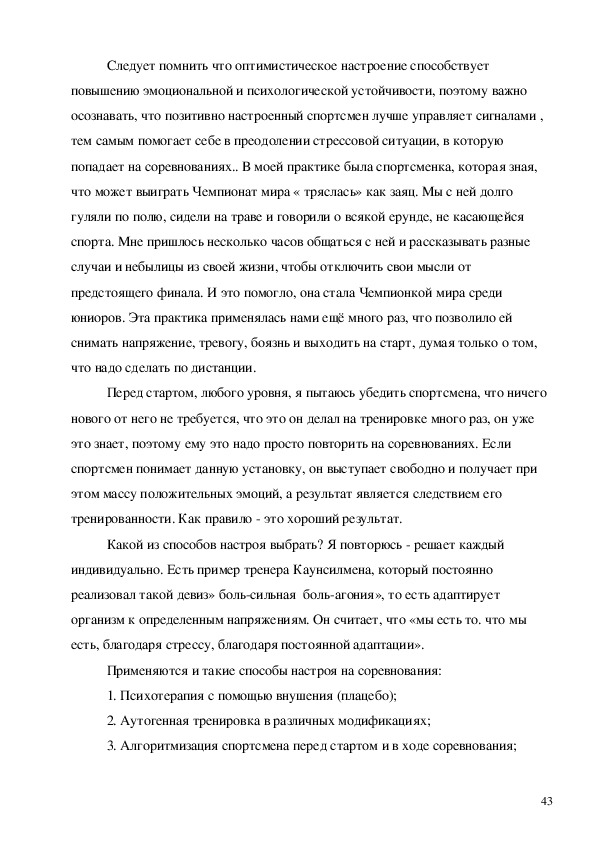 Следует помнить что оптимистическое настроение способствует повышению эмоциональной и психологической устойчивости, поэтому важно осознавать, что позитивно настроенный спортсмен лучше управляет сигналами , тем самым помогает себе в преодолении стрессовой ситуации, в которую попадает на соревнованиях.. В моей практике была спортсменка, которая зная, что может выиграть Чемпионат мира « тряслась» как заяц. Мы с ней долго гуляли по полю, сидели на траве и говорили о всякой ерунде, не касающейся спорта. Мне пришлось несколько часов общаться с ней и рассказывать разные случаи и небылицы из своей жизни, чтобы отключить свои мысли от предстоящего финала. И это помогло, она стала Чемпионкой мира среди юниоров. Эта практика применялась нами ещё много раз, что позволило ей снимать напряжение, тревогу, боязнь и выходить на старт, думая только о том, что надо сделать по дистанции.

Перед стартом, любого уровня, я пытаюсь убедить спортсмена, что ничего нового от него не требуется, что это он делал на тренировке много раз, он уже это знает, поэтому ему это надо просто повторить на соревнованиях. Если спортсмен понимает данную установку, он выступает свободно и получает при этом массу положительных эмоций, а результат является следствием его тренированности. Как правило - это хороший результат.

Какой из способов настроя выбрать? Я повторюсь - решает каждый индивидуально. Есть пример тренера Каунсилмена, который постоянно реализовал такой девиз» боль-сильная боль-агония», то есть адаптирует организм к определенным напряжениям. Он считает, что «мы есть то. что мы есть, благодаря стрессу, благодаря постоянной адаптации».

Применяются и такие способы настроя на соревнования:

1. Психотерапия с помощью внушения (плацебо);

2. Аутогенная тренировка в различных модификациях;

3. Алгоритмизация спортсмена перед стартом и в ходе соревнования;

43